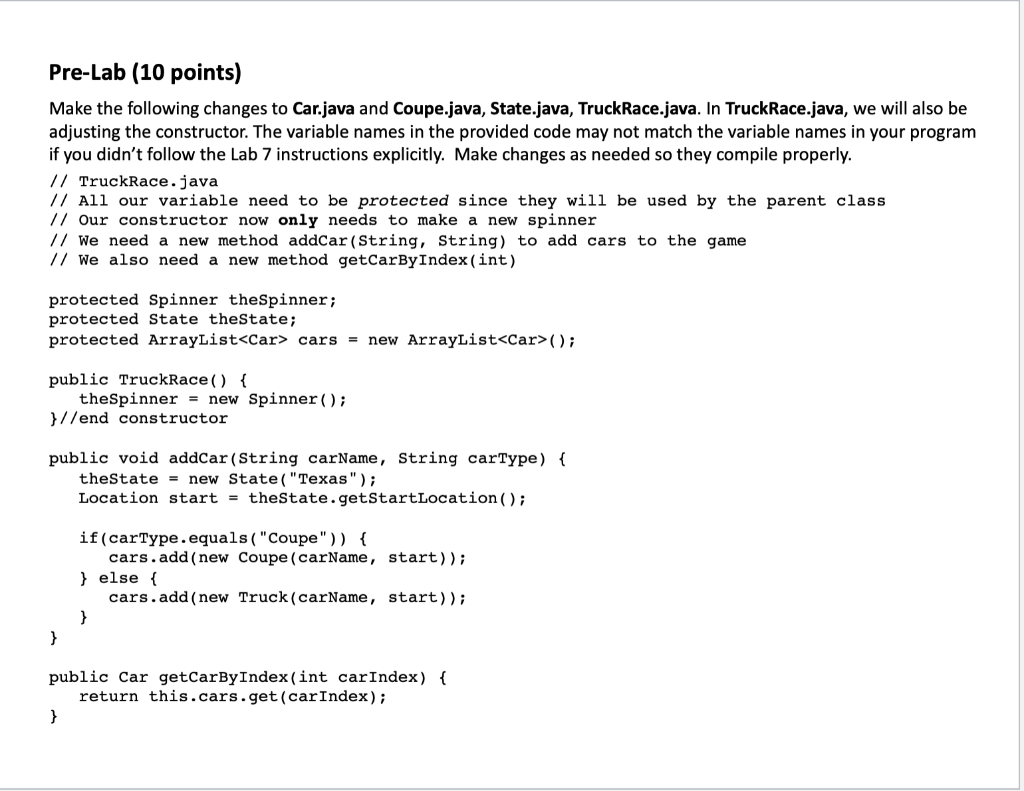 Pre-Lab (10 points)

Make the following changes to Car.java and Coupe.java, State.java, TruckRace.java. In TruckRace.java, we will also be adjusting the constructor. The variable names in the provided code may not match the variable names in your program if you didn't follow the Lab 7 instructions explicitly. Make changes as needed so they compile properly.

// TruckRace.java
// All our variable need to be protected since they will be used by the parent class
// Our constructor now only needs to make a new spinner
// We need a new method addCar(String, String) to add cars to the game
// We also need a new method getCarByIndex(int)

protected Spinner theSpinner;
protected State theState;
protected ArrayList<Car> cars = new ArrayList<Car>();

public TruckRace() {
   theSpinner = new Spinner();
}//end constructor

public void addCar(String carName, String carType) {
   theState = new State("Texas");
   Location start = theState.getStartLocation();

   if(carType.equals("Coupe")) {
      cars.add(new Coupe(carName, start));
   } else {
      cars.add(new Truck(carName, start));
   }
}

public Car getCarByIndex(int carIndex) {
   return this.cars.get(carIndex);
}